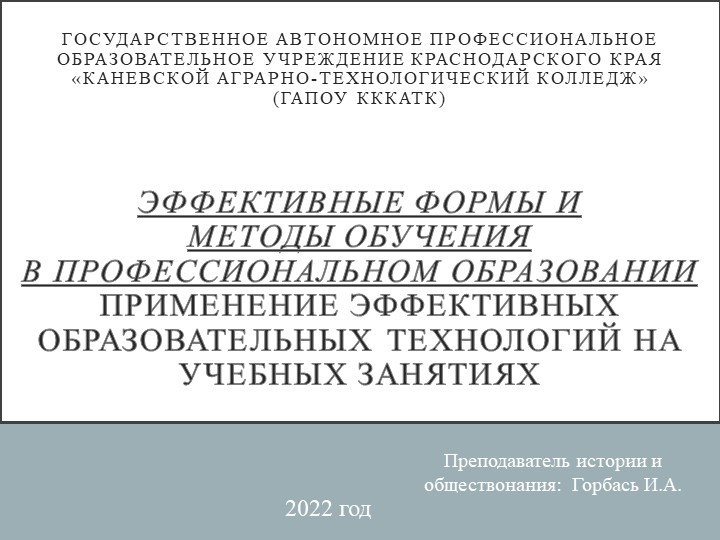 ГОСУДАРСТВЕННОЕ АВТОНОМНОЕ ПРОФЕССИОНАЛЬНОЕ ОБРАЗОВАТЕЛЬНОЕ УЧРЕЖДЕНИЕ КРАСНОДАРСКОГО КРАЯ «КАНЕВСКОЙ АГРАРНО-ТЕХНОЛОГИЧЕСКИЙ КОЛЛЕДЖ» (ГАПОУ КККАТК)

ЭФФЕКТИВНЫЕ ФОРМЫ И МЕТОДЫ ОБУЧЕНИЯ В ПРОФЕССИОНАЛЬНОМ ОБРАЗОВАНИИ ПРИМЕНЕНИЕ ЭФФЕКТИВНЫХ ОБРАЗОВАТЕЛЬНЫХ ТЕХНОЛОГИЙ НА УЧЕБНЫХ ЗАНЯТИЯХ

Преподаватель истории и обществонания: Горбась И.А.

2022 год